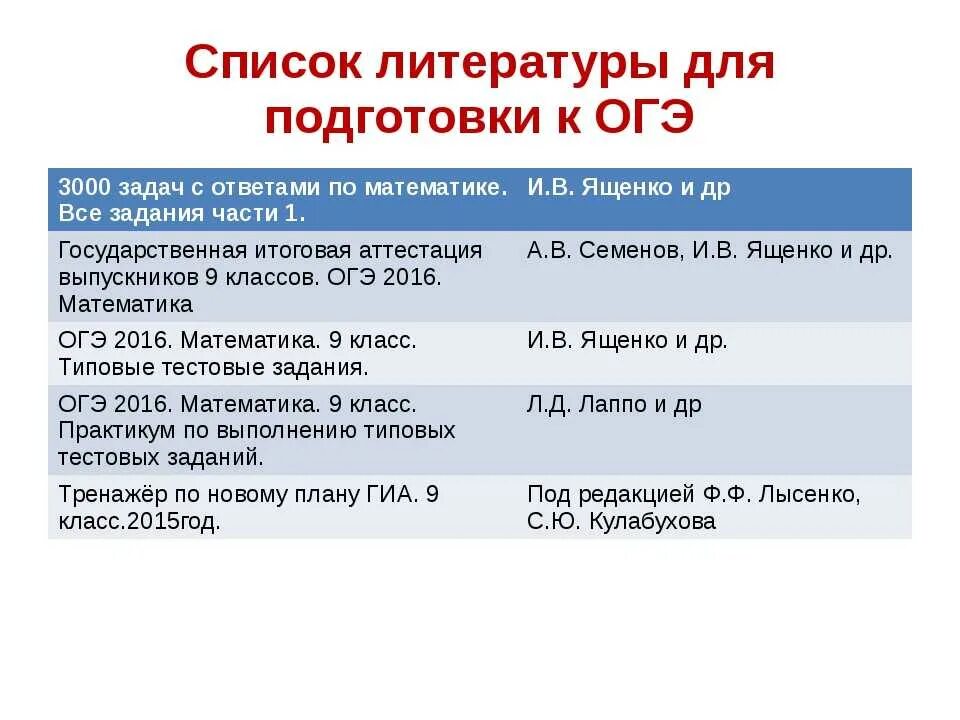 Список литературы для подготовки к ОГЭ

| 3000 задач с ответами по математике. Все задания части 1. | И.В. Ященко и др |
|---|---|
| Государственная итоговая аттестация выпускников 9 классов. ОГЭ 2016. Математика | А.В. Семенов, И.В. Ященко и др. |
| ОГЭ 2016. Математика. 9 класс. Типовые тестовые задания. | И.В. Ященко и др. |
| ОГЭ 2016. Математика. 9 класс. Практикум по выполнению типовых тестовых заданий. | Л.Д. Лаппо и др |
| Тренажёр по новому плану ГИА. 9 класс.2015год. | Под редакцией Ф.Ф. Лысенко, С.Ю. Кулабухова |